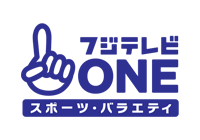 フジテレビ
ONE
スポーツ・バラエティ